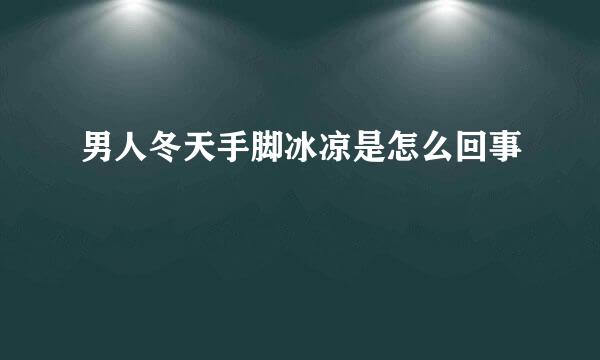 男人冬天手脚冰凉是怎么回事